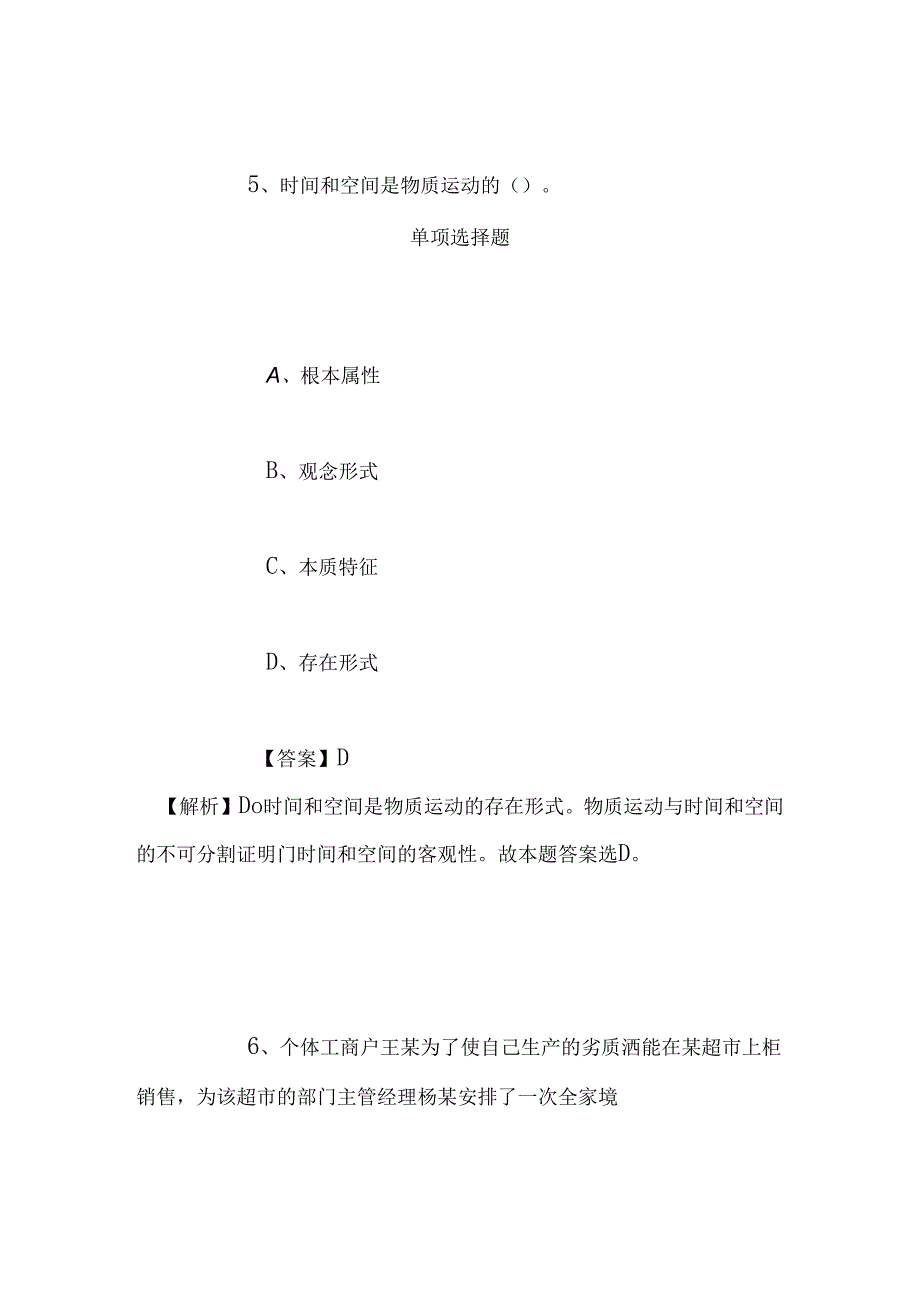 5、时间和空间是物质运动的（）。

单项选择题

A、根本属性

B、观念形式

C、本质特征

D、存在形式

【答案】D

【解析】Do时间和空间是物质运动的存在形式。物质运动与时间和空间的不可分割证明门时间和空间的客观性。故本题答案选D。

6、个体工商户王某为了使自己生产的劣质酒能在某超市上柜销售，为该超市的部门主管经理杨某安排了一次全家境